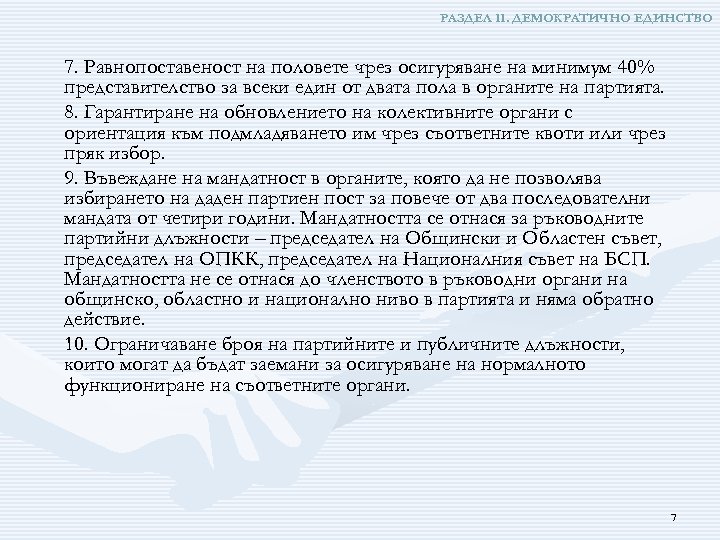 РАЗДЕЛ II. ДЕМОКРАТИЧНО ЕДИНСТВО

7. Равнопоставеност на половете чрез осигуряване на минимум 40% представителство за всеки един от двата пола в органите на партията.

8. Гарантиране на обновлението на колективните органи с ориентация към подмладяването им чрез съответните квоти или чрез пряк избор.

9. Въвеждане на мандатност в органите, която да не позволява избирането на даден партиен пост за повече от два последователни мандата от четири години. Мандатността се отнася за ръководните партийни длъжности – председател на Общински и Областен съвет, председател на ОПКК, председател на Националния съвет на БСП. Мандатността не се отнася до членството в ръководни органи на общинско, областно и национално ниво в партията и няма обратно действие.

10. Ограничаване броя на партийните и публичните длъжности, които могат да бъдат заемани за осигуряване на нормалното функциониране на съответните органи.

7